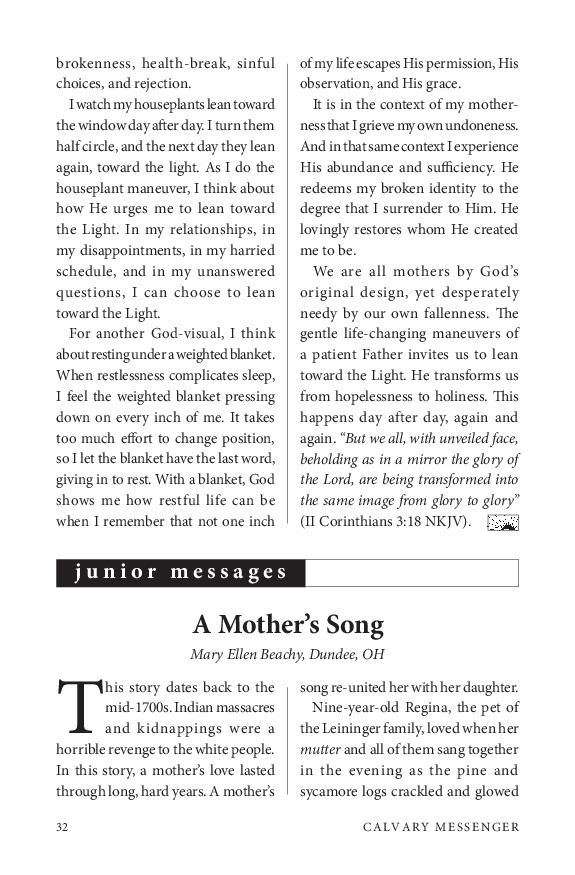 brokenness, health-break, sinful choices, and rejection.

I watch my houseplants lean toward the window day after day. I turn them half circle, and the next day they lean again, toward the light. As I do the houseplant maneuver, I think about how He urges me to lean toward the Light. In my relationships, in my disappointments, in my harried schedule, and in my unanswered questions, I can choose to lean toward the Light.

For another God-visual, I think about resting under a weighted blanket. When restlessness complicates sleep, I feel the weighted blanket pressing down on every inch of me. It takes too much effort to change position, so I let the blanket have the last word, giving in to rest. With a blanket, God shows me how restful life can be when I remember that not one inch of my life escapes His permission, His observation, and His grace.

It is in the context of my motherness that I grieve my own undoneness. And in that same context I experience His abundance and sufficiency. He redeems my broken identity to the degree that I surrender to Him. He lovingly restores whom He created me to be.

We are all mothers by God's original design, yet desperately needy by our own fallenness. The gentle life-changing maneuvers of a patient Father invites us to lean toward the Light. He transforms us from hopelessness to holiness. This happens day after day, again and again. "But we all, with unveiled face, beholding as in a mirror the glory of the Lord, are being transformed into the same image from glory to glory" (II Corinthians 3:18 NKJV).

junior messages

A Mother's Song

Mary Ellen Beachy, Dundee, OH

This story dates back to the mid-1700s. Indian massacres and kidnappings were a horrible revenge to the white people. In this story, a mother's love lasted through long, hard years. A mother's song re-united her with her daughter.

Nine-year-old Regina, the pet of the Leininger family, loved when her mutter and all of them sang together in the evening as the pine and sycamore logs crackled and glowed

32 CALVARY MESSENGER